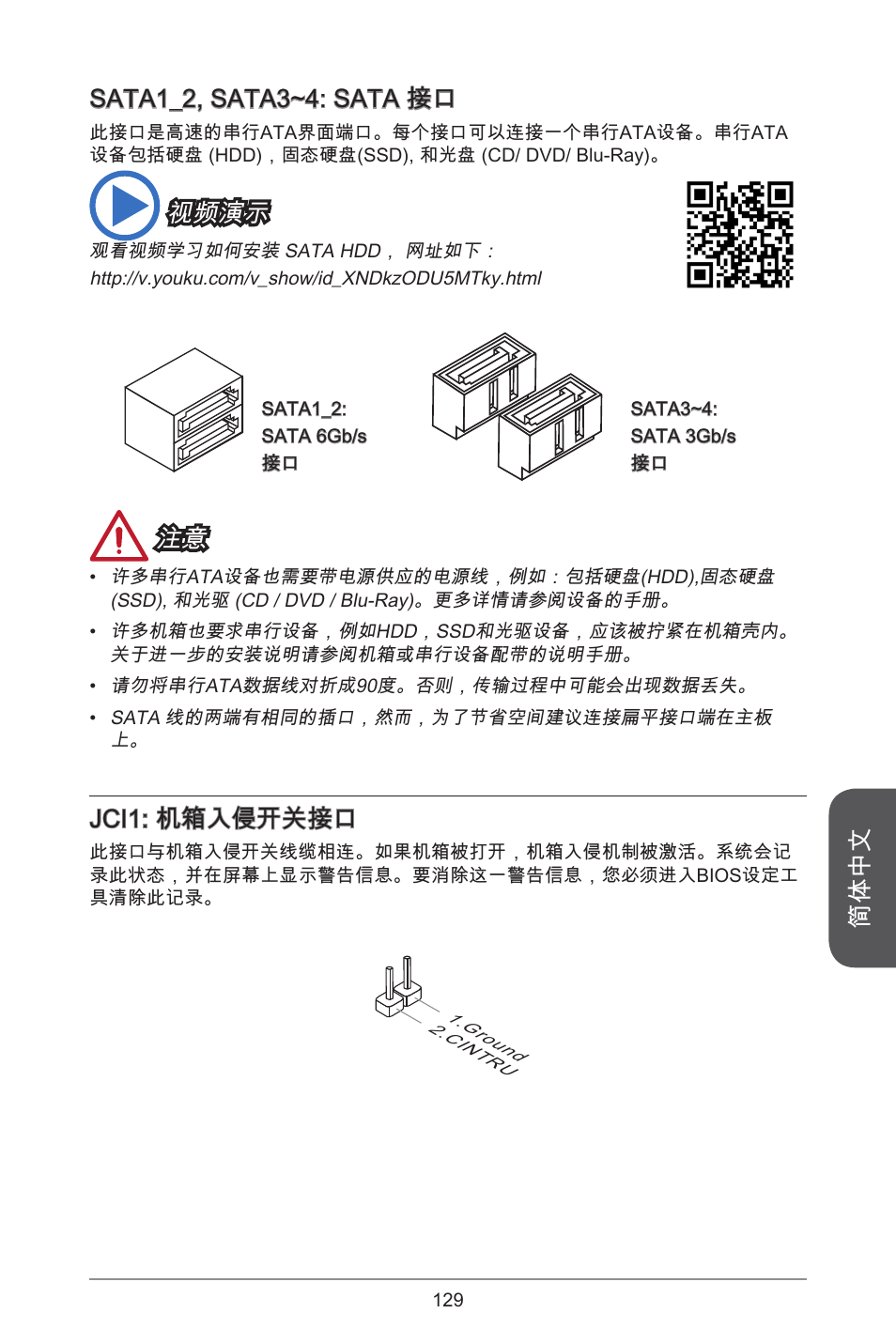 SATA1_2, SATA3~4: SATA 接口

此接口是高速的串行ATA界面端口。每个接口可以连接一个串行ATA设备。串行ATA设备包括硬盘 (HDD)，固态硬盘(SSD), 和光盘 (CD/ DVD/ Blu-Ray)。

视频演示

观看视频学习如何安装 SATA HDD， 网址如下：
http://v.youku.com/v_show/id_XNDkzODU5MTky.html

SATA1_2:
SATA 6Gb/s
接口

SATA3~4:
SATA 3Gb/s
接口

注意

• 许多串行ATA设备也需要带电源供应的电源线，例如：包括硬盘(HDD),固态硬盘(SSD), 和光驱 (CD / DVD / Blu-Ray)。更多详情请参阅设备的手册。

• 许多机箱也要求串行设备，例如HDD，SSD和光驱设备，应该被拧紧在机箱壳内。关于进一步的安装说明请参阅机箱或串行设备配带的说明手册。

• 请勿将串行ATA数据线对折成90度。否则，传输过程中可能会出现数据丢失。

• SATA 线的两端有相同的插口，然而，为了节省空间建议连接扁平接口端在主板上。

JCI1: 机箱入侵开关接口

此接口与机箱入侵开关线缆相连。如果机箱被打开，机箱入侵机制被激活。系统会记录此状态，并在屏幕上显示警告信息。要消除这一警告信息，您必须进入BIOS设定工具清除此记录。

1.Ground
2.CINTRU

简体中文

129